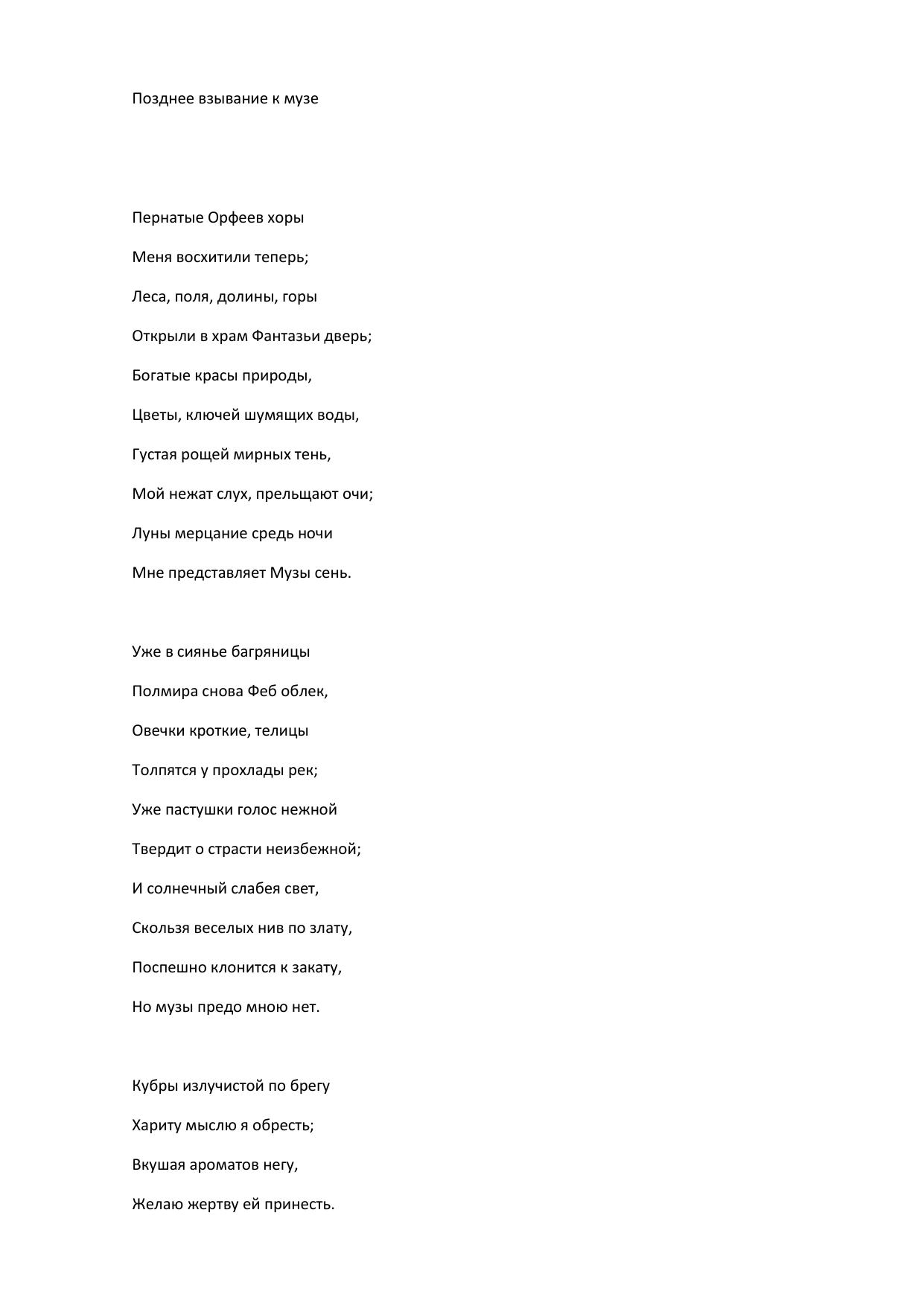 Позднее взывание к музе

Пернатые Орфеев хоры
Меня восхитили теперь;
Леса, поля, долины, горы
Открыли в храм Фантазьи дверь;
Богатые красы природы,
Цветы, ключей шумящих воды,
Густая рощей мирных тень,
Мой нежат слух, прельщают очи;
Луны мерцание средь ночи
Мне представляет Музы сень.

Уже в сиянье багряницы
Полмира снова Феб облек,
Овечки кроткие, телицы
Толпятся у прохлады рек;
Уже пастушки голос нежной
Твердит о страсти неизбежной;
И солнечный слабея свет,
Скользя веселых нив по злату,
Поспешно клонится к закату,
Но музы предо мною нет.

Кубры излучистой по брегу
Хариту мыслю я обресть;
Вкушая ароматов негу,
Желаю жертву ей принесть.